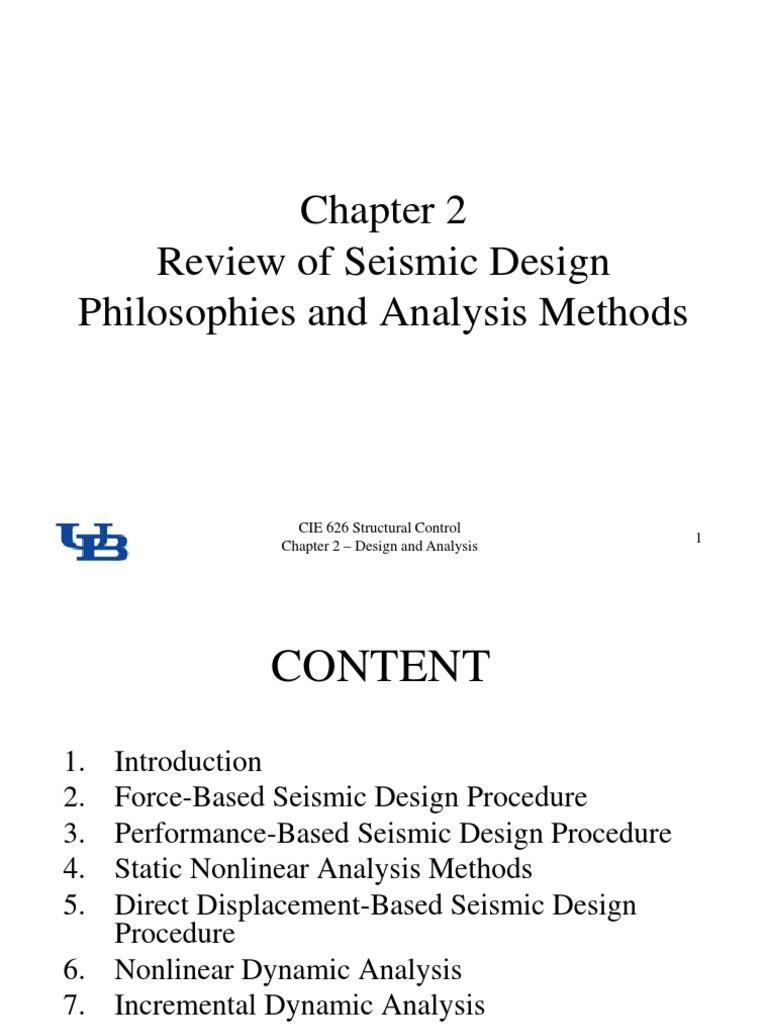 Chapter 2
Review of Seismic Design Philosophies and Analysis Methods

UB

CIE 626 Structural Control
Chapter 2 – Design and Analysis

1

CONTENT

1. Introduction
2. Force-Based Seismic Design Procedure
3. Performance-Based Seismic Design Procedure
4. Static Nonlinear Analysis Methods
5. Direct Displacement-Based Seismic Design Procedure
6. Nonlinear Dynamic Analysis
7. Incremental Dynamic Analysis